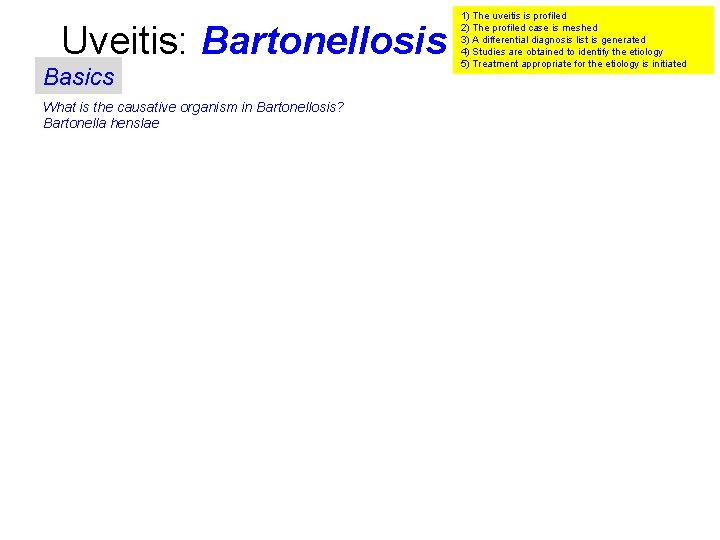 Uveitis: Bartonellosis

1) The uveitis is profiled
2) The profiled case is meshed
3) A differential diagnosis list is generated
4) Studies are obtained to identify the etiology
5) Treatment appropriate for the etiology is initiated

Basics

What is the causative organism in Bartonellosis?
Bartonella henslae